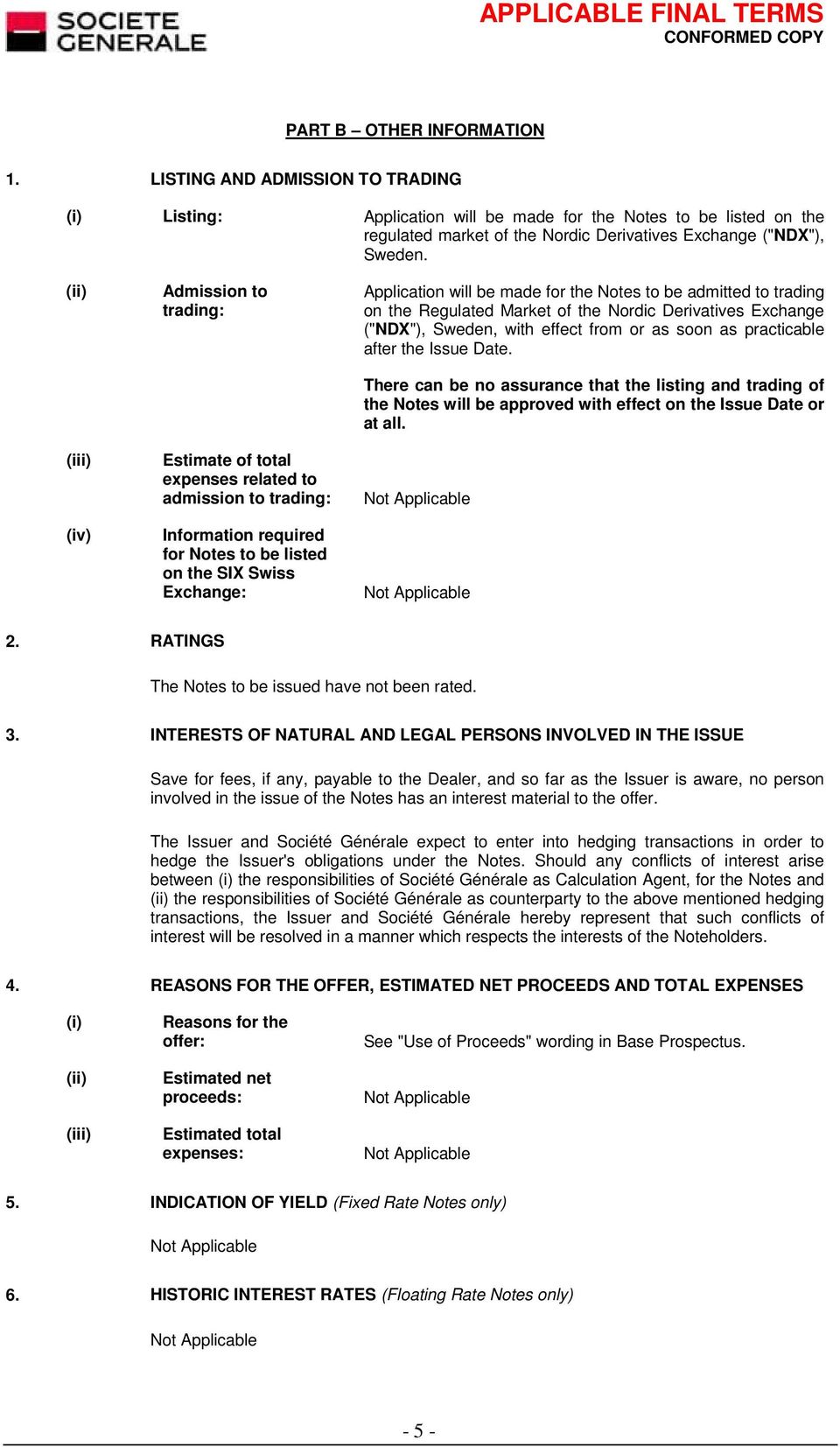 SOCIETE GENERALE

APPLICABLE FINAL TERMS
CONFORMED COPY

PART B – OTHER INFORMATION

1. LISTING AND ADMISSION TO TRADING

(i) Listing: Application will be made for the Notes to be listed on the regulated market of the Nordic Derivatives Exchange ("NDX"), Sweden.

(ii) Admission to trading: Application will be made for the Notes to be admitted to trading on the Regulated Market of the Nordic Derivatives Exchange ("NDX"), Sweden, with effect from or as soon as practicable after the Issue Date.

There can be no assurance that the listing and trading of the Notes will be approved with effect on the Issue Date or at all.

(iii) Estimate of total expenses related to admission to trading: Not Applicable

(iv) Information required for Notes to be listed on the SIX Swiss Exchange: Not Applicable

2. RATINGS

The Notes to be issued have not been rated.

3. INTERESTS OF NATURAL AND LEGAL PERSONS INVOLVED IN THE ISSUE

Save for fees, if any, payable to the Dealer, and so far as the Issuer is aware, no person involved in the issue of the Notes has an interest material to the offer.

The Issuer and Société Générale expect to enter into hedging transactions in order to hedge the Issuer's obligations under the Notes. Should any conflicts of interest arise between (i) the responsibilities of Société Générale as Calculation Agent, for the Notes and (ii) the responsibilities of Société Générale as counterparty to the above mentioned hedging transactions, the Issuer and Société Générale hereby represent that such conflicts of interest will be resolved in a manner which respects the interests of the Noteholders.

4. REASONS FOR THE OFFER, ESTIMATED NET PROCEEDS AND TOTAL EXPENSES

(i) Reasons for the offer: See "Use of Proceeds" wording in Base Prospectus.

(ii) Estimated net proceeds: Not Applicable

(iii) Estimated total expenses: Not Applicable

5. INDICATION OF YIELD (Fixed Rate Notes only)

Not Applicable

6. HISTORIC INTEREST RATES (Floating Rate Notes only)

Not Applicable

- 5 -